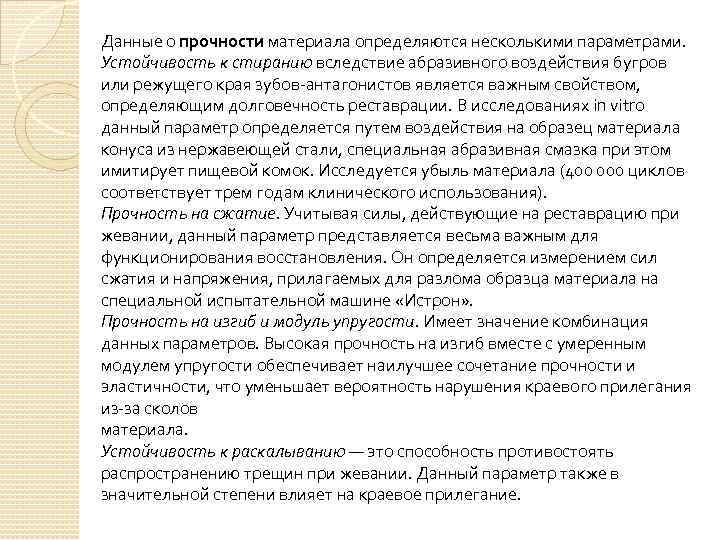 Данные о прочности материала определяются несколькими параметрами. Устойчивость к стиранию вследствие абразивного воздействия бугров или режущего края зубов-антагонистов является важным свойством, определяющим долговечность реставрации. В исследованиях in vitro данный параметр определяется путем воздействия на образец материала конуса из нержавеющей стали, специальная абразивная смазка при этом имитирует пищевой комок. Исследуется убыль материала (400 000 циклов соответствует трем годам клинического использования).
Прочность на сжатие. Учитывая силы, действующие на реставрацию при жевании, данный параметр представляется весьма важным для функционирования восстановления. Он определяется измерением сил сжатия и напряжения, прилагаемых для разлома образца материала на специальной испытательной машине «Истрон».
Прочность на изгиб и модуль упругости. Имеет значение комбинация данных параметров. Высокая прочность на изгиб вместе с умеренным модулем упругости обеспечивает наилучшее сочетание прочности и эластичности, что уменьшает вероятность нарушения краевого прилегания из-за сколов
материала.
Устойчивость к раскалыванию — это способность противостоять распространению трещин при жевании. Данный параметр также в значительной степени влияет на краевое прилегание.